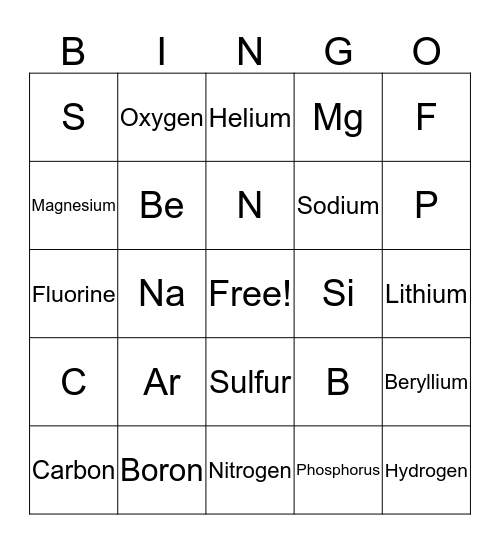 | B | I | N | G | O |
|---|---|---|---|---|
| S | Oxygen | Helium | Mg | F |
| Magnesium | Be | N | Sodium | P |
| Fluorine | Na | Free! | Si | Lithium |
| C | Ar | Sulfur | B | Beryllium |
| Carbon | Boron | Nitrogen | Phosphorus | Hydrogen |